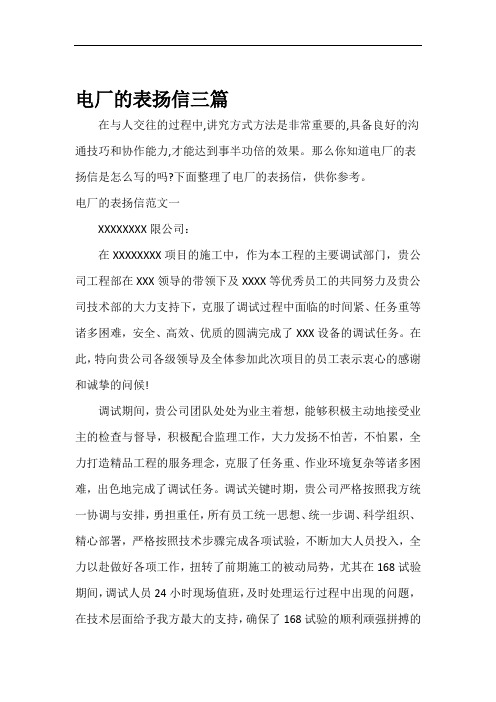 电厂的表扬信三篇

在与人交往的过程中,讲究方式方法是非常重要的,具备良好的沟通技巧和协作能力,才能达到事半功倍的效果。那么你知道电厂的表扬信是怎么写的吗?下面整理了电厂的表扬信，供你参考。

电厂的表扬信范文一

XXXXXXXX 限公司：

在 XXXXXXXX 项目的施工中，作为本工程的主要调试部门，贵公司工程部在 XXX 领导的带领下及 XXXX 等优秀员工的共同努力及贵公司技术部的大力支持下，克服了调试过程中面临的时间紧、任务重等诸多困难，安全、高效、优质的圆满完成了 XXX 设备的调试任务。在此，特向贵公司各级领导及全体参加此次项目的员工表示衷心的感谢和诚挚的问候!

调试期间，贵公司团队处处为业主着想，能够积极主动地接受业主的检查与督导，积极配合监理工作，大力发扬不怕苦，不怕累，全力打造精品工程的服务理念，克服了任务重、作业环境复杂等诸多困难，出色地完成了调试任务。调试关键时期，贵公司严格按照我方统一协调与安排，勇担重任，所有员工统一思想、统一步调、科学组织、精心部署，严格按照技术步骤完成各项试验，不断加大人员投入，全力以赴做好各项工作，扭转了前期施工的被动局势，尤其在 168 试验期间，调试人员 24 小时现场值班，及时处理运行过程中出现的问题，在技术层面给予我方最大的支持，确保了 168 试验的顺利顽强拼搏的